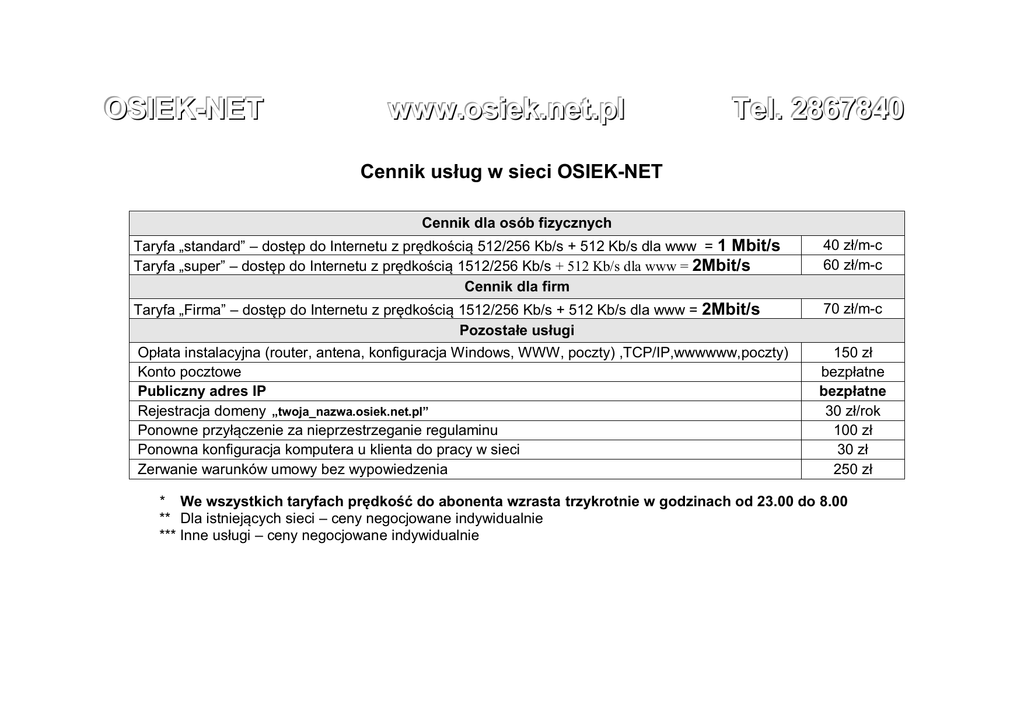 OSIEK-NET www.osiek.net.pl Tel. 2867840

Cennik usług w sieci OSIEK-NET

| Cennik dla osób fizycznych | |
|---|---|
| Taryfa „standard” – dostęp do Internetu z prędkością 512/256 Kb/s + 512 Kb/s dla www = 1 Mbit/s | 40 zł/m-c |
| Taryfa „super” – dostęp do Internetu z prędkością 1512/256 Kb/s + 512 Kb/s dla www = 2Mbit/s | 60 zł/m-c |
| Cennik dla firm | |
| Taryfa „Firma” – dostęp do Internetu z prędkością 1512/256 Kb/s + 512 Kb/s dla www = 2Mbit/s | 70 zł/m-c |
| Pozostałe usługi | |
| Opłata instalacyjna (router, antena, konfiguracja Windows, WWW, poczty) ,TCP/IP,wwwwww,poczty) | 150 zł |
| Konto pocztowe | bezpłatne |
| Publiczny adres IP | bezpłatne |
| Rejestracja domeny „twoja_nazwa.osiek.net.pl” | 30 zł/rok |
| Ponowne przyłączenie za nieprzestrzeganie regulaminu | 100 zł |
| Ponowna konfiguracja komputera u klienta do pracy w sieci | 30 zł |
| Zerwanie warunków umowy bez wypowiedzenia | 250 zł |

* We wszystkich taryfach prędkość do abonenta wzrasta trzykrotnie w godzinach od 23.00 do 8.00
** Dla istniejących sieci – ceny negocjowane indywidualnie
*** Inne usługi – ceny negocjowane indywidualnie